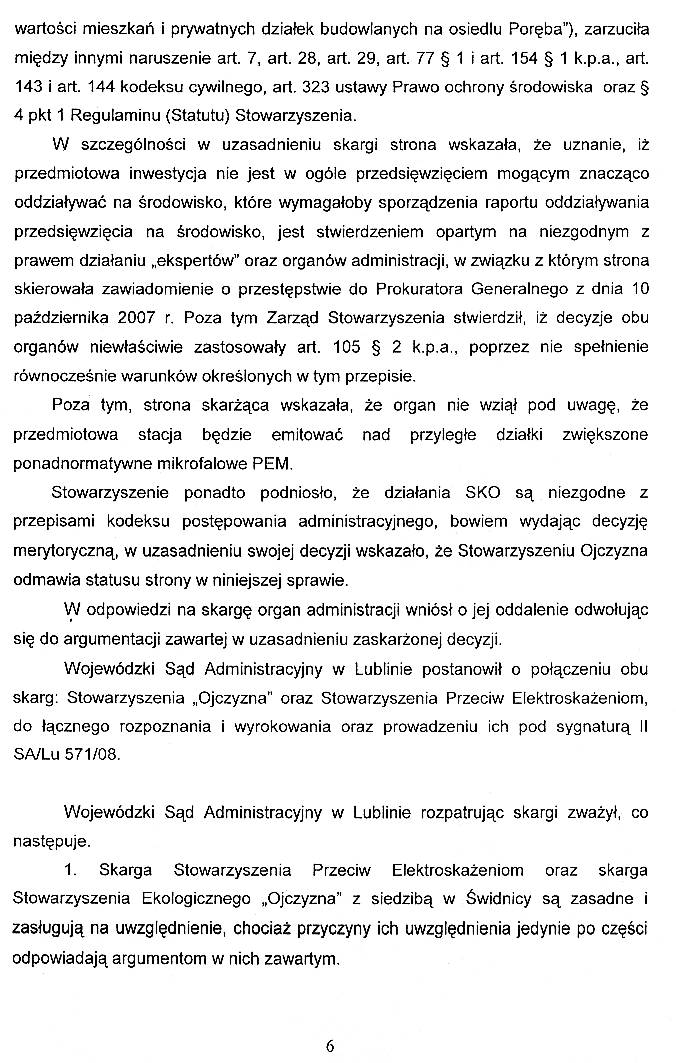 wartości mieszkań i prywatnych działek budowlanych na osiedlu Poręba"), zarzuciła między innymi naruszenie art. 7, art. 28, art. 29, art. 77 § 1 i art. 154 § 1 k.p.a., art. 143 i art. 144 kodeksu cywilnego, art. 323 ustawy Prawo ochrony środowiska oraz § 4 pkt 1 Regulaminu (Statutu) Stowarzyszenia.

W szczególności w uzasadnieniu skargi strona wskazała, że uznanie, iż przedmiotowa inwestycja nie jest w ogóle przedsięwzięciem mogącym znacząco oddziaływać na środowisko, które wymagałoby sporządzenia raportu oddziaływania przedsięwzięcia na środowisko, jest stwierdzeniem opartym na niezgodnym z prawem działaniu „ekspertów" oraz organów administracji, w związku z którym strona skierowała zawiadomienie o przestępstwie do Prokuratora Generalnego z dnia 10 października 2007 r. Poza tym Zarząd Stowarzyszenia stwierdził, iż decyzje obu organów niewłaściwie zastosowały art. 105 § 2 k.p.a., poprzez nie spełnienie równocześnie warunków określonych w tym przepisie.

Poza tym, strona skarżąca wskazała, że organ nie wziął pod uwagę, że przedmiotowa stacja będzie emitować nad przyległe działki zwiększone ponadnormatywne mikrofalowe PEM.

Stowarzyszenie ponadto podniosło, że działania SKO są niezgodne z przepisami kodeksu postępowania administracyjnego, bowiem wydając decyzję merytoryczną, w uzasadnieniu swojej decyzji wskazało, że Stowarzyszeniu Ojczyzna odmawia statusu strony w niniejszej sprawie.

W odpowiedzi na skargę organ administracji wniósł o jej oddalenie odwołując się do argumentacji zawartej w uzasadnieniu zaskarżonej decyzji.

Wojewódzki Sąd Administracyjny w Lublinie postanowił o połączeniu obu skarg: Stowarzyszenia „Ojczyzna" oraz Stowarzyszenia Przeciw Elektroskażeniom, do łącznego rozpoznania i wyrokowania oraz prowadzeniu ich pod sygnaturą II SA/Lu 571/08.

Wojewódzki Sąd Administracyjny w Lublinie rozpatrując skargi zważył, co następuje.

1. Skarga Stowarzyszenia Przeciw Elektroskażeniom oraz skarga Stowarzyszenia Ekologicznego „Ojczyzna" z siedzibą w Świdnicy są zasadne i zasługują na uwzględnienie, chociaż przyczyny ich uwzględnienia jedynie po części odpowiadają argumentom w nich zawartym.

6